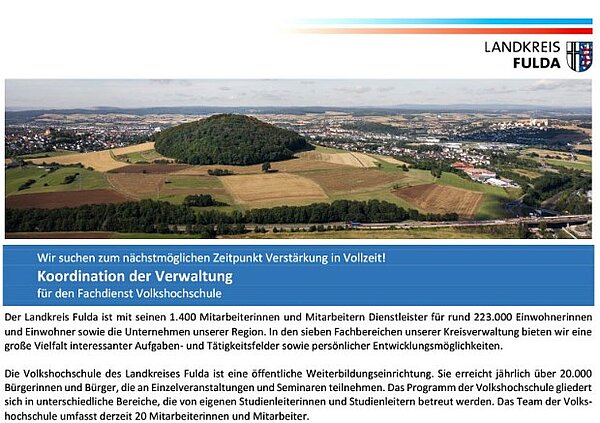 LANDKREIS
FULDA

Wir suchen zum nächstmöglichen Zeitpunkt Verstärkung in Vollzeit!

Koordination der Verwaltung

für den Fachdienst Volkshochschule

Der Landkreis Fulda ist mit seinen 1.400 Mitarbeiterinnen und Mitarbeitern Dienstleister für rund 223.000 Einwohnerinnen und Einwohner sowie die Unternehmen unserer Region. In den sieben Fachbereichen unserer Kreisverwaltung bieten wir eine große Vielfalt interessanter Aufgaben- und Tätigkeitsfelder sowie persönlicher Entwicklungsmöglichkeiten.

Die Volkshochschule des Landkreises Fulda ist eine öffentliche Weiterbildungseinrichtung. Sie erreicht jährlich über 20.000 Bürgerinnen und Bürger, die an Einzelveranstaltungen und Seminaren teilnehmen. Das Programm der Volkshochschule gliedert sich in unterschiedliche Bereiche, die von eigenen Studienleiterinnen und Studienleitern betreut werden. Das Team der Volkshochschule umfasst derzeit 20 Mitarbeiterinnen und Mitarbeiter.